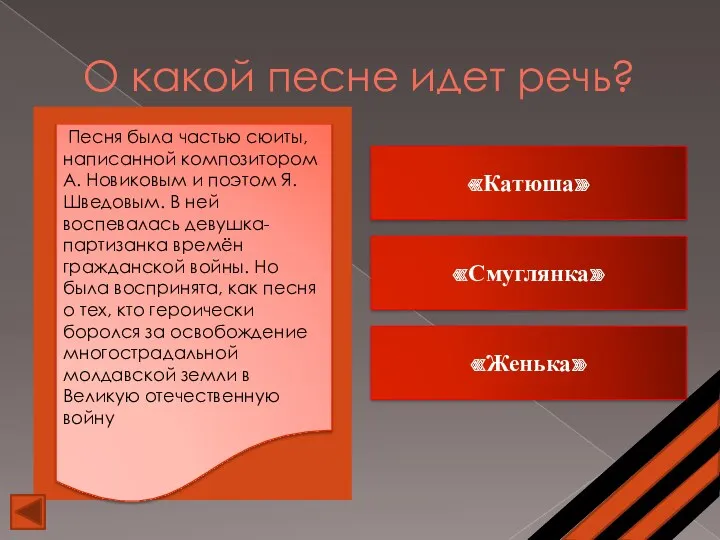 О какой песне идет речь?

Песня была частью сюиты, написанной композитором А. Новиковым и поэтом Я. Шведовым. В ней воспевалась девушка-партизанка времён гражданской войны. Но была воспринята, как песня о тех, кто героически боролся за освобождение многострадальной молдавской земли в Великую отечественную войну

«Катюша»

«Смуглянка»

«Женька»